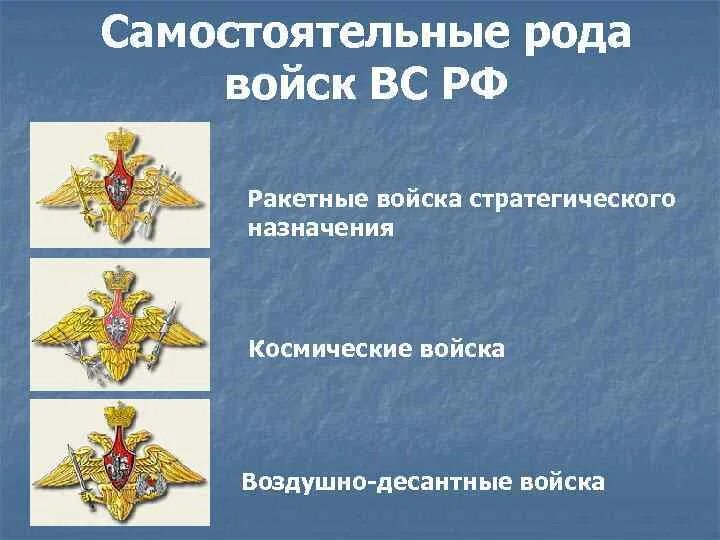 Самостоятельные рода войск ВС РФ

Ракетные войска стратегического назначения

Космические войска

Воздушно-десантные войска